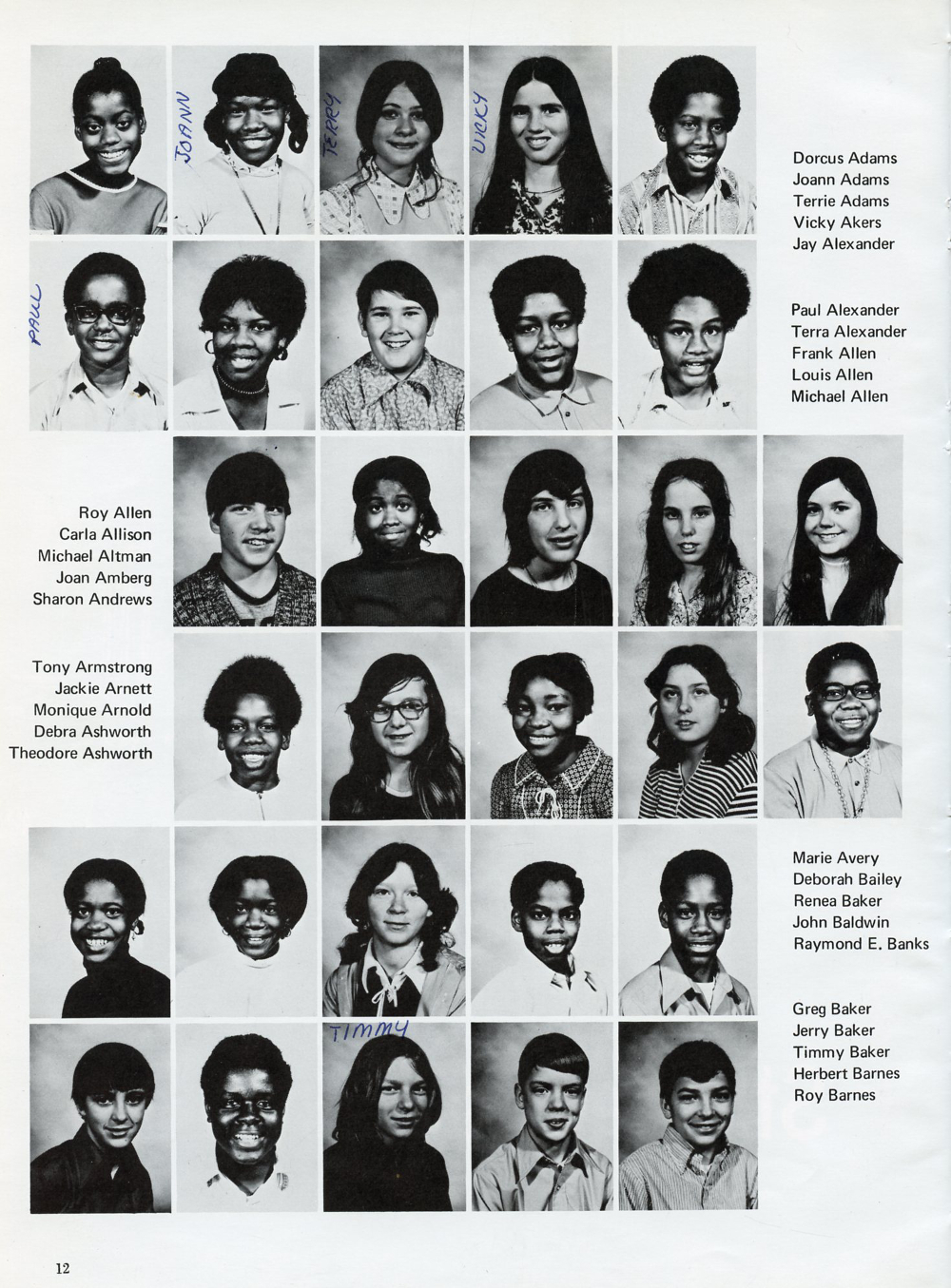 JOANN

TERRY

VICKY

Dorcus Adams
Joann Adams
Terrie Adams
Vicky Akers
Jay Alexander

PAUL

Paul Alexander
Terra Alexander
Frank Allen
Louis Allen
Michael Allen

Roy Allen
Carla Allison
Michael Altman
Joan Amberg
Sharon Andrews

Tony Armstrong
Jackie Arnett
Monique Arnold
Debra Ashworth
Theodore Ashworth

Marie Avery
Deborah Bailey
Renea Baker
John Baldwin
Raymond E. Banks

TIMMY

Greg Baker
Jerry Baker
Timmy Baker
Herbert Barnes
Roy Barnes

12